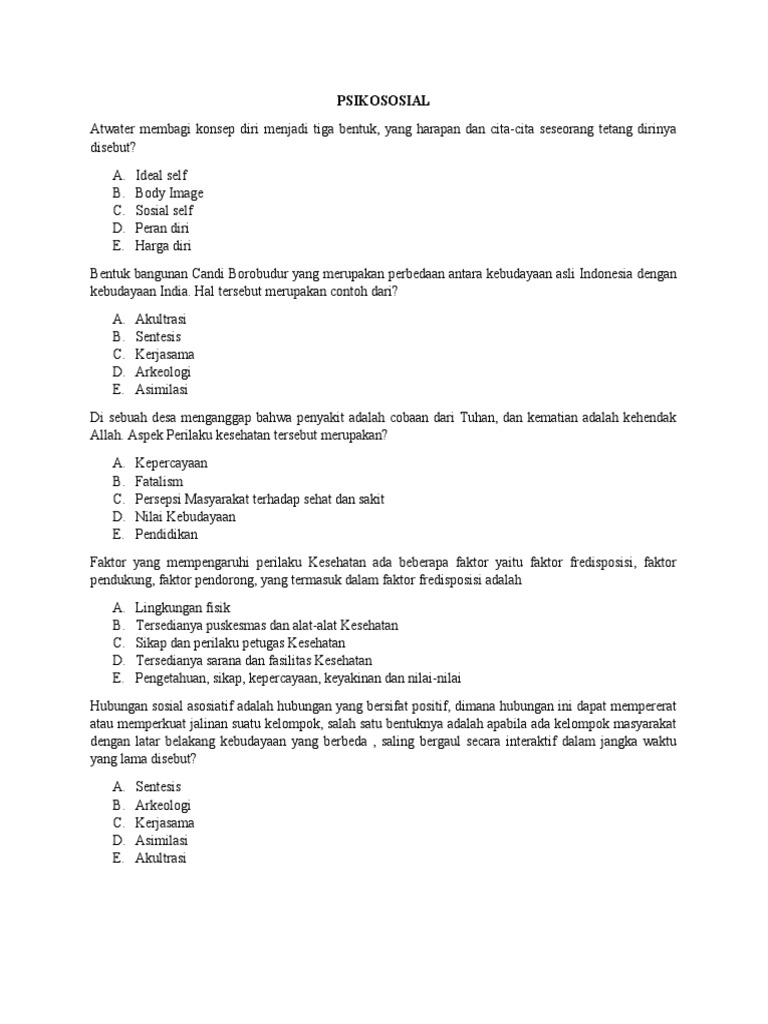 PSIKOSOSIAL

Atwater membagi konsep diri menjadi tiga bentuk, yang harapan dan cita-cita seseorang tetang dirinya disebut?

A. Ideal self
B. Body Image
C. Sosial self
D. Peran diri
E. Harga diri

Bentuk bangunan Candi Borobudur yang merupakan perbedaan antara kebudayaan asli Indonesia dengan kebudayaan India. Hal tersebut merupakan contoh dari?

A. Akultrasi
B. Sentesis
C. Kerjasama
D. Arkeologi
E. Asimilasi

Di sebuah desa menganggap bahwa penyakit adalah cobaan dari Tuhan, dan kematian adalah kehendak Allah. Aspek Perilaku kesehatan tersebut merupakan?

A. Kepercayaan
B. Fatalism
C. Persepsi Masyarakat terhadap sehat dan sakit
D. Nilai Kebudayaan
E. Pendidikan

Faktor yang mempengaruhi perilaku Kesehatan ada beberapa faktor yaitu faktor fredisposisi, faktor pendukung, faktor pendorong, yang termasuk dalam faktor fredisposisi adalah

A. Lingkungan fisik
B. Tersedianya puskesmas dan alat-alat Kesehatan
C. Sikap dan perilaku petugas Kesehatan
D. Tersedianya sarana dan fasilitas Kesehatan
E. Pengetahuan, sikap, kepercayaan, keyakinan dan nilai-nilai

Hubungan sosial asosiatif adalah hubungan yang bersifat positif, dimana hubungan ini dapat mempererat atau memperkuat jalinan suatu kelompok, salah satu bentuknya adalah apabila ada kelompok masyarakat dengan latar belakang kebudayaan yang berbeda , saling bergaul secara interaktif dalam jangka waktu yang lama disebut?

A. Sentesis
B. Arkeologi
C. Kerjasama
D. Asimilasi
E. Akultrasi